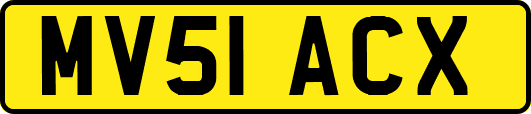 MV51 ACX